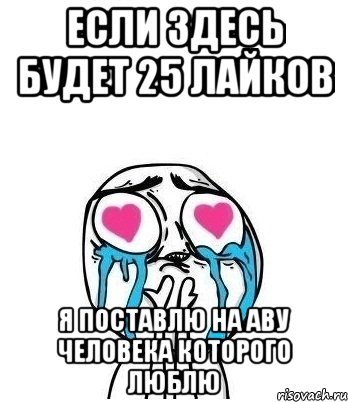 ЕСЛИ ЗДЕСЬ БУДЕТ 25 ЛАЙКОВ

Я ПОСТАВЛЮ НА АВУ ЧЕЛОВЕКА КОТОРОГО ЛЮБЛЮ

risovach.ru